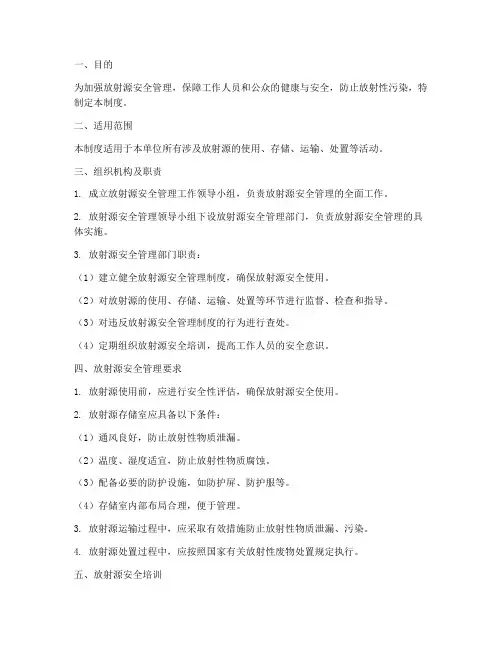 一、目的

为加强放射源安全管理，保障工作人员和公众的健康与安全，防止放射性污染，特制定本制度。

二、适用范围

本制度适用于本单位所有涉及放射源的使用、存储、运输、处置等活动。

三、组织机构及职责

1. 成立放射源安全管理工作领导小组，负责放射源安全管理的全面工作。

2. 放射源安全管理领导小组下设放射源安全管理部门，负责放射源安全管理的具体实施。

3. 放射源安全管理部门职责：

（1）建立健全放射源安全管理制度，确保放射源安全使用。

（2）对放射源的使用、存储、运输、处置等环节进行监督、检查和指导。

（3）对违反放射源安全管理制度的行为进行查处。

（4）定期组织放射源安全培训，提高工作人员的安全意识。

四、放射源安全管理要求

1. 放射源使用前，应进行安全性评估，确保放射源安全使用。

2. 放射源存储室应具备以下条件：

（1）通风良好，防止放射性物质泄漏。

（2）温度、湿度适宜，防止放射性物质腐蚀。

（3）配备必要的防护设施，如防护屏、防护服等。

（4）存储室内部布局合理，便于管理。

3. 放射源运输过程中，应采取有效措施防止放射性物质泄漏、污染。

4. 放射源处置过程中，应按照国家有关放射性废物处置规定执行。

五、放射源安全培训